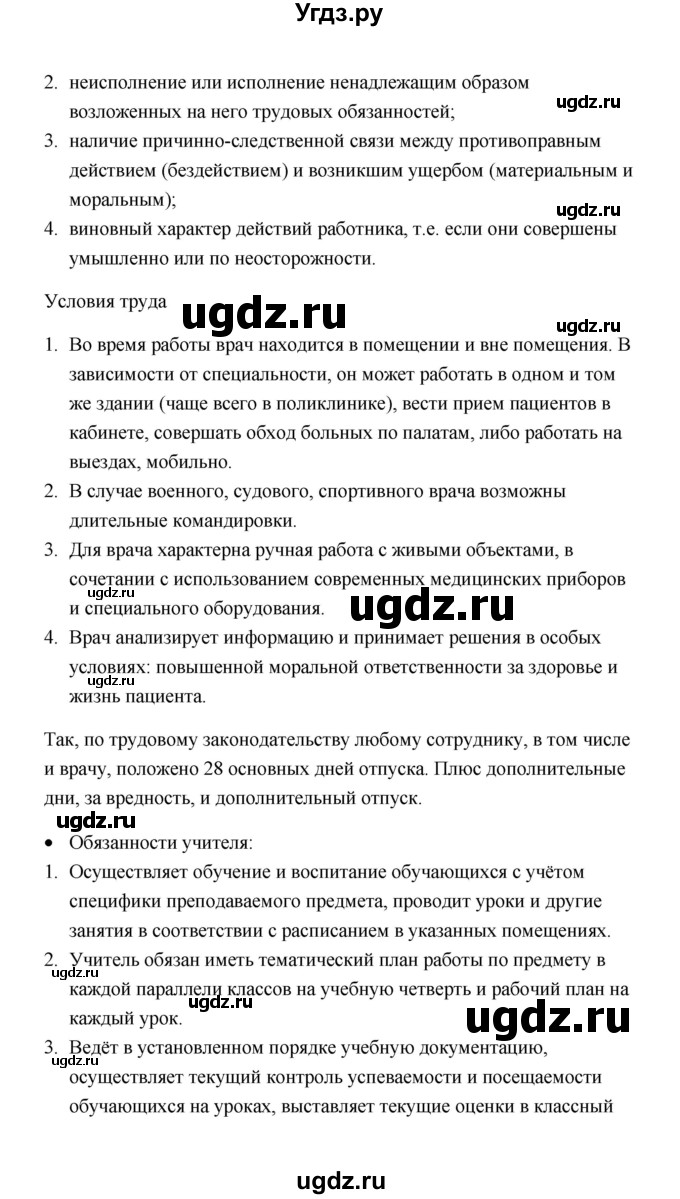 Угдз.ру

2. неисполнение или исполнение ненадлежащим образом возложенных на него трудовых обязанностей;

ugdz.ru

3. наличие причинно-следственной связи между противоправным действием (бездействием) и возникшим ущербом (материальным и моральным);

ugdz.ru

4. виновный характер действий работника, т.е. если они совершены умышленно или по неосторожности.

Условия труда

ugdz.ru

ugdz.ru

1. Во время работы врач находится в помещении и вне помещения. В зависимости от специальности, он может работать в одном и том же здании (чаще всего в поликлинике), вести прием пациентов в кабинете, совершать обход больных по палатам, либо работать на выездах, мобильно.
2. В случае военного, судового, спортивного врача возможны длительные командировки.
3. Для врача характерна ручная работа с живыми объектами, в сочетании с использованием современных медицинских приборов и специального оборудования.

ugdz.ru

ugdz.ru

4. Врач анализирует информацию и принимает решения в особых условиях: повышенной моральной ответственности за здоровье и жизнь пациента.

ugdz.ru

Так, по трудовому законодательству любому сотруднику, в том числе и врачу, положено 28 основных дней отпуска. Плюс дополнительные дни, за вредность, и дополнительный отпуск.

ugdz.ru

• Обязанности учителя:
1. Осуществляет обучение и воспитание обучающихся с учётом специфики преподаваемого предмета, проводит уроки и другие занятия в соответствии с расписанием в указанных помещениях.
2. Учитель обязан иметь тематический план работы по предмету в каждой параллели классов на учебную четверть и рабочий план на каждый урок.

ugdz.ru

ugdz.ru

ugdz.ru

3. Ведёт в установленном порядке учебную документацию, осуществляет текущий контроль успеваемости и посещаемости обучающихся на уроках, выставляет текущие оценки в классный

ugdz.ru

ugdz.ru